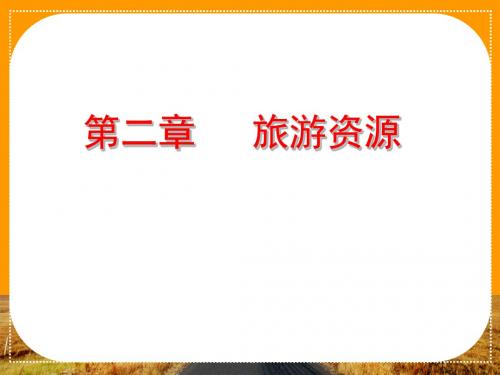 第二章　　旅游资源